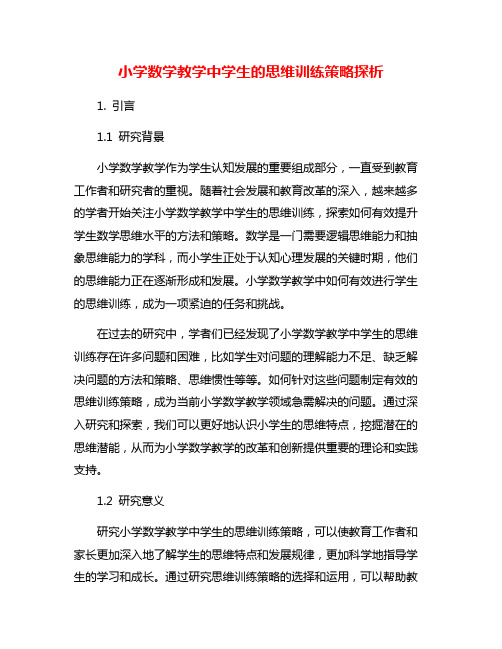 小学数学教学中学生的思维训练策略探析

1. 引言

1.1 研究背景

小学数学教学作为学生认知发展的重要组成部分，一直受到教育工作者和研究者的重视。随着社会发展和教育改革的深入，越来越多的学者开始关注小学数学教学中学生的思维训练，探索如何有效提升学生数学思维水平的方法和策略。数学是一门需要逻辑思维能力和抽象思维能力的学科，而小学生正处于认知心理发展的关键时期，他们的思维能力正在逐渐形成和发展。小学数学教学中如何有效进行学生的思维训练，成为一项紧迫的任务和挑战。

在过去的研究中，学者们已经发现了小学数学教学中学生的思维训练存在许多问题和困难，比如学生对问题的理解能力不足、缺乏解决问题的方法和策略、思维惯性等等。如何针对这些问题制定有效的思维训练策略，成为当前小学数学教学领域急需解决的问题。通过深入研究和探索，我们可以更好地认识小学生的思维特点，挖掘潜在的思维潜能，从而为小学数学教学的改革和创新提供重要的理论和实践支持。

1.2 研究意义

研究小学数学教学中学生的思维训练策略，可以使教育工作者和家长更加深入地了解学生的思维特点和发展规律，更加科学地指导学生的学习和成长。通过研究思维训练策略的选择和运用，可以帮助教